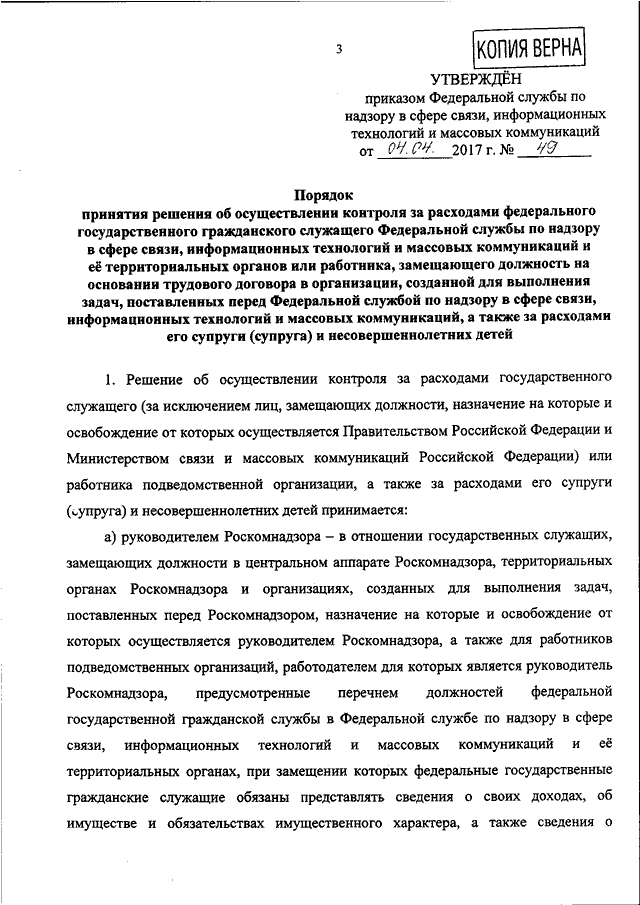 3

КОПИЯ ВЕРНА

УТВЕРЖДЁН
приказом Федеральной службы по надзору в сфере связи, информационных технологий и массовых коммуникаций
от 04.04. 2017 г. № 49

Порядок
принятия решения об осуществлении контроля за расходами федерального государственного гражданского служащего Федеральной службы по надзору в сфере связи, информационных технологий и массовых коммуникаций и её территориальных органов или работника, замещающего должность на основании трудового договора в организации, созданной для выполнения задач, поставленных перед Федеральной службой по надзору в сфере связи, информационных технологий и массовых коммуникаций, а также за расходами его супруги (супруга) и несовершеннолетних детей

1. Решение об осуществлении контроля за расходами государственного служащего (за исключением лиц, замещающих должности, назначение на которые и освобождение от которых осуществляется Правительством Российской Федерации и Министерством связи и массовых коммуникаций Российской Федерации) или работника подведомственной организации, а также за расходами его супруги (супруга) и несовершеннолетних детей принимается:

а) руководителем Роскомнадзора – в отношении государственных служащих, замещающих должности в центральном аппарате Роскомнадзора, территориальных органах Роскомнадзора и организациях, созданных для выполнения задач, поставленных перед Роскомнадзором, назначение на которые и освобождение от которых осуществляется руководителем Роскомнадзора, а также для работников подведомственных организаций, работодателем для которых является руководитель Роскомнадзора, предусмотренные перечнем должностей федеральной государственной гражданской службы в Федеральной службе по надзору в сфере связи, информационных технологий и массовых коммуникаций и её территориальных органах, при замещении которых федеральные государственные гражданские служащие обязаны представлять сведения о своих доходах, об имуществе и обязательствах имущественного характера, а также сведения о